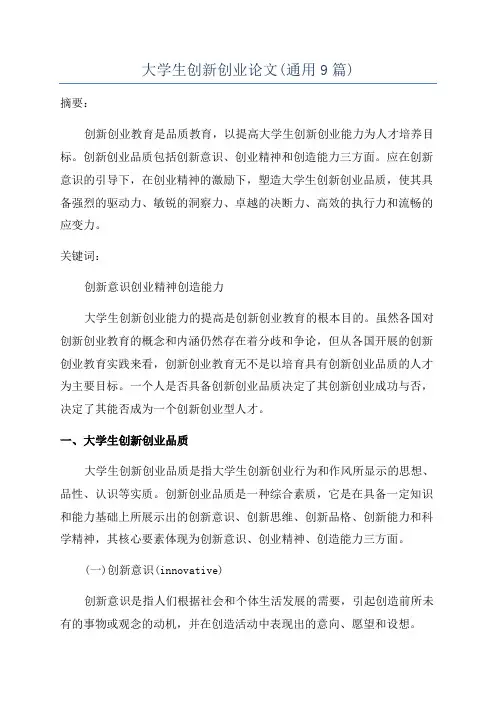 大学生创新创业论文(通用9篇)

摘要：

创新创业教育是品质教育，以提高大学生创新创业能力为人才培养目标。创新创业品质包括创新意识、创业精神和创造能力三方面。应在创新意识的引导下，在创业精神的激励下，塑造大学生创新创业品质，使其具备强烈的驱动力、敏锐的洞察力、卓越的决断力、高效的执行力和流畅的应变力。

关键词：

创新意识创业精神创造能力

大学生创新创业能力的提高是创新创业教育的根本目的。虽然各国对创新创业教育的概念和内涵仍然存在着分歧和争论，但从各国开展的创新创业教育实践来看，创新创业教育无不是以培育具有创新创业品质的人才为主要目标。一个人是否具备创新创业品质决定了其创新创业成功与否，决定了其能否成为一个创新创业型人才。

一、大学生创新创业品质

大学生创新创业品质是指大学生创新创业行为和作风所显示的思想、品性、认识等实质。创新创业品质是一种综合素质，它是在具备一定知识和能力基础上所展示出的创新意识、创新思维、创新品格、创新能力和科学精神，其核心要素体现为创新意识、创业精神、创造能力三方面。

(一)创新意识(innovative)

创新意识是指人们根据社会和个体生活发展的需要，引起创造前所未有的事物或观念的动机，并在创造活动中表现出的意向、愿望和设想。